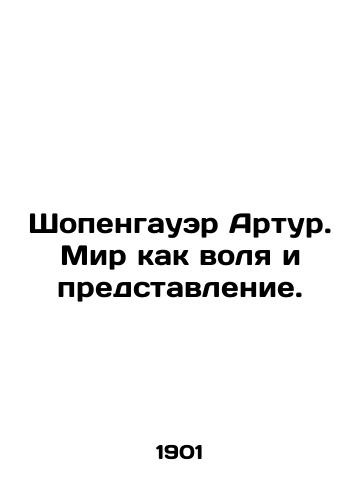 Шопенгауэр Артур. Мир как воля и представление.

1901